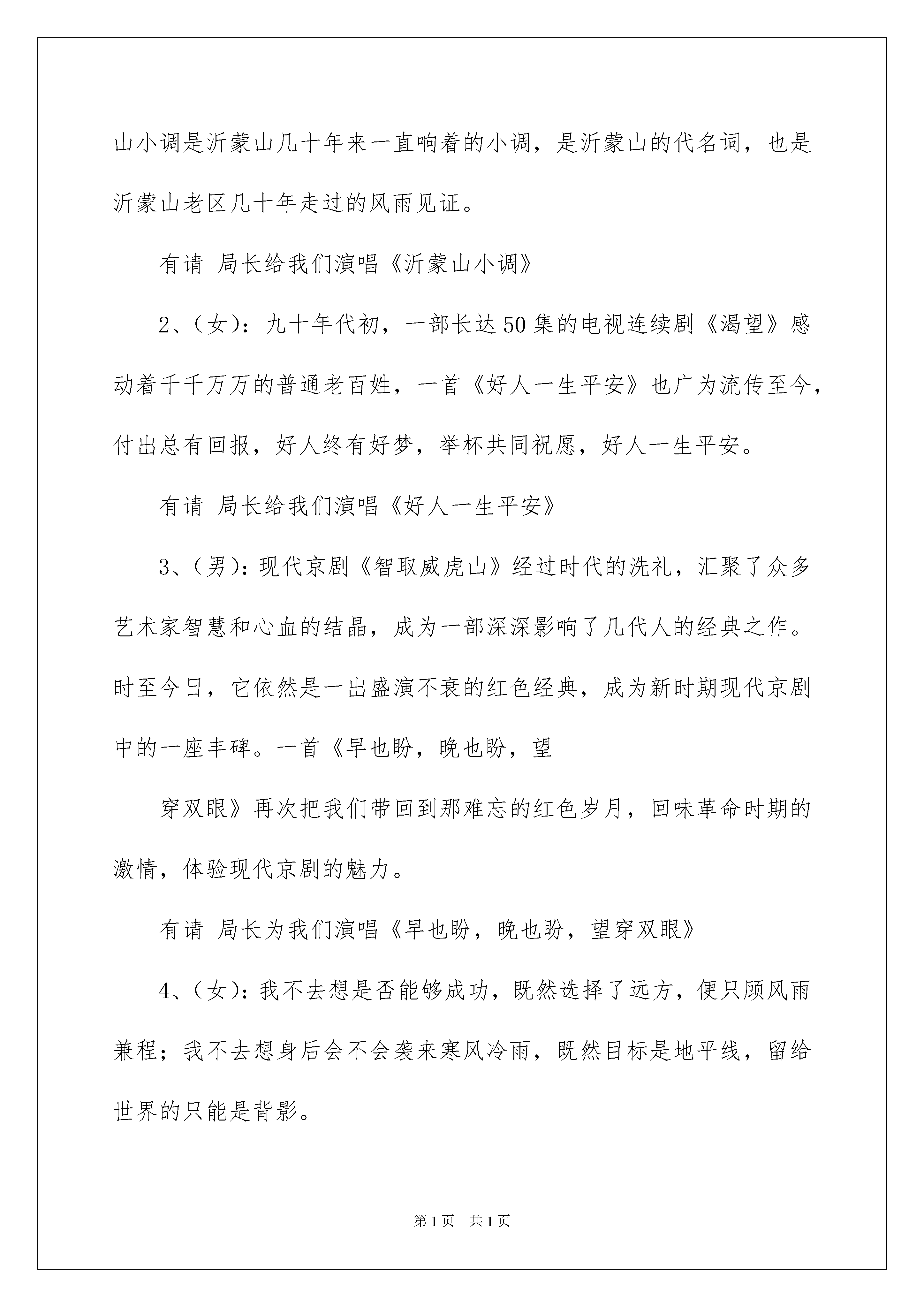 山小调是沂蒙山几十年来一直响着的小调，是沂蒙山的代名词，也是沂蒙山老区几十年走过的风雨见证。

有请 局长给我们演唱《沂蒙山小调》

2、（女）：九十年代初，一部长达50集的电视连续剧《渴望》感动着千千万万的普通老百姓，一首《好人一生平安》也广为流传至今，付出总有回报，好人终有好梦，举杯共同祝愿，好人一生平安。

有请 局长给我们演唱《好人一生平安》

3、（男）：现代京剧《智取威虎山》经过时代的洗礼，汇聚了众多艺术家智慧和心血的结晶，成为一部深深影响了几代人的经典之作。时至今日，它依然是一出盛演不衰的红色经典，成为新时期现代京剧中的一座丰碑。一首《早也盼，晚也盼，望

穿双眼》再次把我们带回到那难忘的红色岁月，回味革命时期的激情，体验现代京剧的魅力。

有请 局长为我们演唱《早也盼，晚也盼，望穿双眼》

4、（女）：我不去想是否能够成功，既然选择了远方，便只顾风雨兼程；我不去想身后会不会袭来寒风冷雨，既然目标是地平线，留给世界的只能是背影。

第1页 共1页